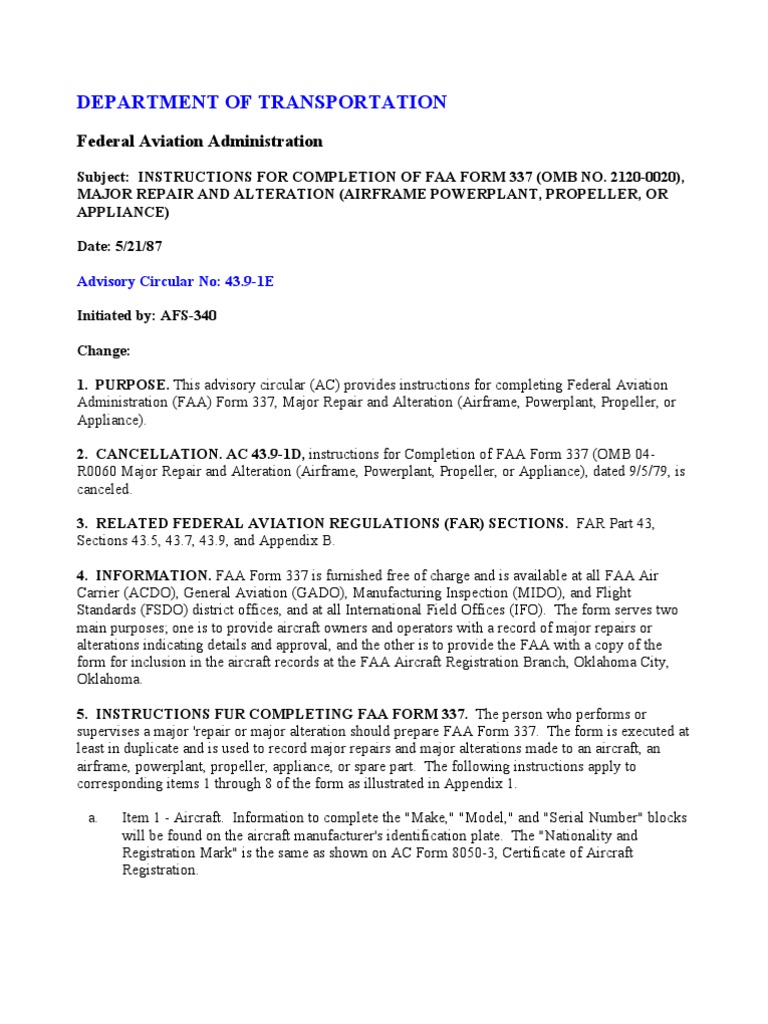 DEPARTMENT OF TRANSPORTATION

Federal Aviation Administration

Subject: INSTRUCTIONS FOR COMPLETION OF FAA FORM 337 (OMB NO. 2120-0020), MAJOR REPAIR AND ALTERATION (AIRFRAME POWERPLANT, PROPELLER, OR APPLIANCE)

Date: 5/21/87

Advisory Circular No: 43.9-1E

Initiated by: AFS-340

Change:

1. PURPOSE. This advisory circular (AC) provides instructions for completing Federal Aviation Administration (FAA) Form 337, Major Repair and Alteration (Airframe, Powerplant, Propeller, or Appliance).

2. CANCELLATION. AC 43.9-1D, instructions for Completion of FAA Form 337 (OMB 04-R0060 Major Repair and Alteration (Airframe, Powerplant, Propeller, or Appliance), dated 9/5/79, is canceled.

3. RELATED FEDERAL AVIATION REGULATIONS (FAR) SECTIONS. FAR Part 43, Sections 43.5, 43.7, 43.9, and Appendix B.

4. INFORMATION. FAA Form 337 is furnished free of charge and is available at all FAA Air Carrier (ACDO), General Aviation (GADO), Manufacturing Inspection (MIDO), and Flight Standards (FSDO) district offices, and at all International Field Offices (IFO). The form serves two main purposes; one is to provide aircraft owners and operators with a record of major repairs or alterations indicating details and approval, and the other is to provide the FAA with a copy of the form for inclusion in the aircraft records at the FAA Aircraft Registration Branch, Oklahoma City, Oklahoma.

5. INSTRUCTIONS FUR COMPLETING FAA FORM 337. The person who performs or supervises a major 'repair or major alteration should prepare FAA Form 337. The form is executed at least in duplicate and is used to record major repairs and major alterations made to an aircraft, an airframe, powerplant, propeller, appliance, or spare part. The following instructions apply to corresponding items 1 through 8 of the form as illustrated in Appendix 1.

a. Item 1 - Aircraft. Information to complete the "Make," "Model," and "Serial Number" blocks will be found on the aircraft manufacturer's identification plate. The "Nationality and Registration Mark" is the same as shown on AC Form 8050-3, Certificate of Aircraft Registration.